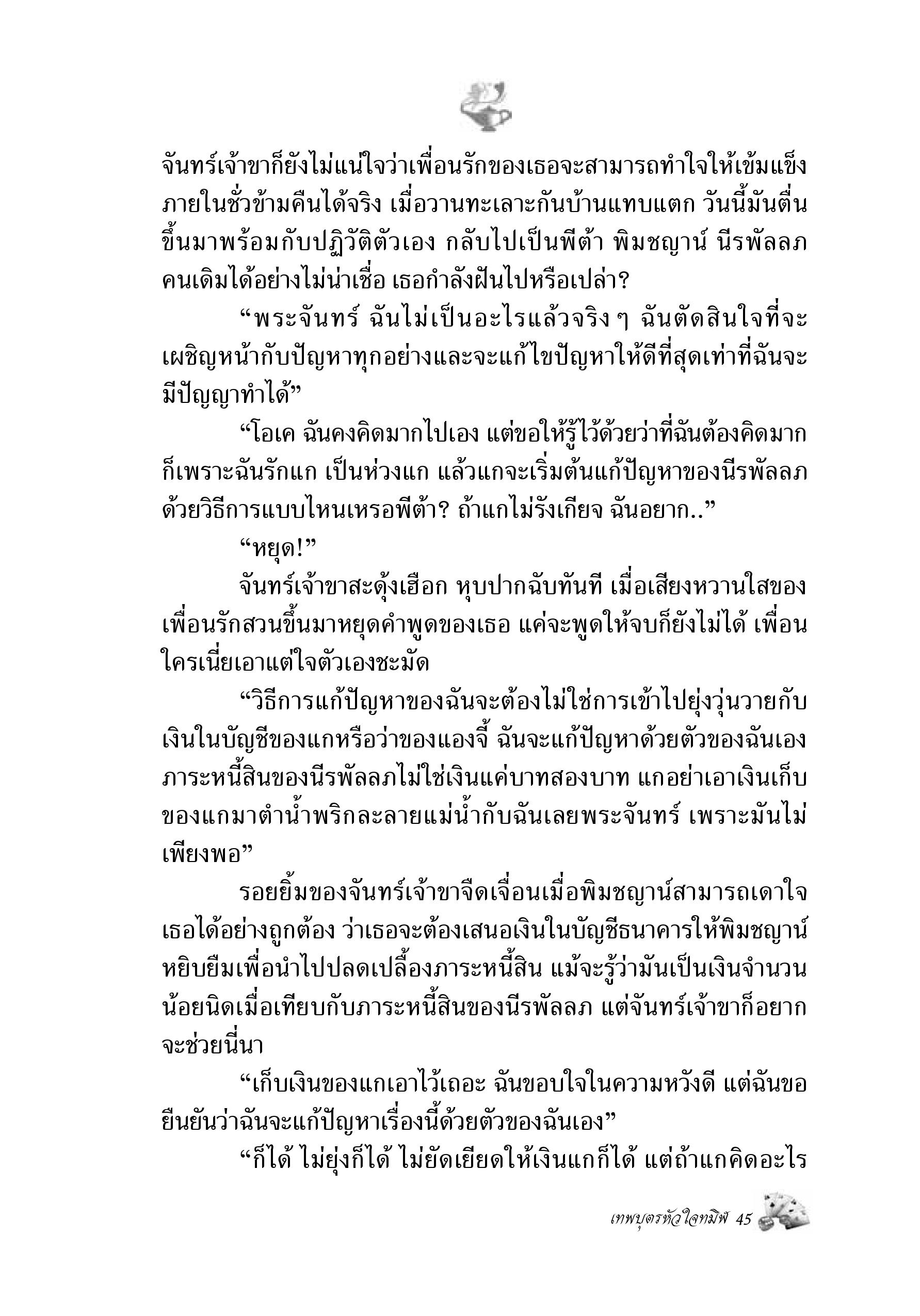 จันทร์เจ้าขาก็ยังไม่แน่ใจว่าเพื่อนรักของเธอจะสามารถทำใจให้เข้มแข็งภายในชั่วข้ามคืนได้จริง เมื่อวานทะเลาะกันบ้านแทบแตก วันนี้มันตื่นขึ้นมาพร้อมกับปฏิวัติตัวเอง กลับไปเป็นพีต้า พิมชญาน์ นีรพัลลภ คนเดิมได้อย่างไม่น่าเชื่อ เธอกำลังฝันไปหรือเปล่า?

“พระจันทร์ ฉันไม่เป็นอะไรแล้วจริง ๆ ฉันตัดสินใจที่จะเผชิญหน้ากับปัญหาทุกอย่างและจะแก้ไขปัญหาให้ดีที่สุดเท่าที่ฉันจะมีปัญญาทำได้”

“โอเค ฉันคงคิดมากไปเอง แต่ขอให้รู้ไว้ด้วยว่าที่ฉันต้องคิดมากก็เพราะฉันรักแก เป็นห่วงแก แล้วแกจะเริ่มต้นแก้ปัญหาของนีรพัลลภด้วยวิธีการแบบไหนเหรอพีต้า? ถ้าแกไม่รังเกียจ ฉันอยาก..”

“หยุด!”

จันทร์เจ้าขาสะดุ้งเฮือก หุบปากฉับทันที เมื่อเสียงหวานใสของเพื่อนรักสวนขึ้นมาหยุดคำพูดของเธอ แค่จะพูดให้จบก็ยังไม่ได้ เพื่อนใครเนี่ยเอาแต่ใจตัวเองชะมัด

“วิธีการแก้ปัญหาของฉันจะต้องไม่ใช่การเข้าไปยุ่งวุ่นวายกับเงินในบัญชีของแกหรือว่าของแองจี้ ฉันจะแก้ปัญหาด้วยตัวของฉันเอง ภาระหนี้สินของนีรพัลลภไม่ใช่เงินแค่บาทสองบาท แกอย่าเอาเงินเก็บของแกมาตำน้ำพริกละลายแม่น้ำกับฉันเลยพระจันทร์ เพราะมันไม่เพียงพอ”

รอยยิ้มของจันทร์เจ้าขาจืดเจื่อนเมื่อพิมชญาน์สามารถเดาใจเธอได้อย่างถูกต้อง ว่าเธอจะต้องเสนอเงินในบัญชีธนาคารให้พิมชญาน์หยิบยืมเพื่อนำไปปลดเปลื้องภาระหนี้สิน แม้จะรู้ว่ามันเป็นเงินจำนวนน้อยนิดเมื่อเทียบกับภาระหนี้สินของนีรพัลลภ แต่จันทร์เจ้าขาก็อยากจะช่วยนี่นา

“เก็บเงินของแกเอาไว้เถอะ ฉันขอบใจในความหวังดี แต่ฉันขอยืนยันว่าฉันจะแก้ปัญหาเรื่องนี้ด้วยตัวของฉันเอง”

“ก็ได้ ไม่ยุ่งก็ได้ ไม่ยัดเยียดให้เงินแกก็ได้ แต่ถ้าแกคิดอะไร

เทพบุตรหัวใจทมิฬ 45